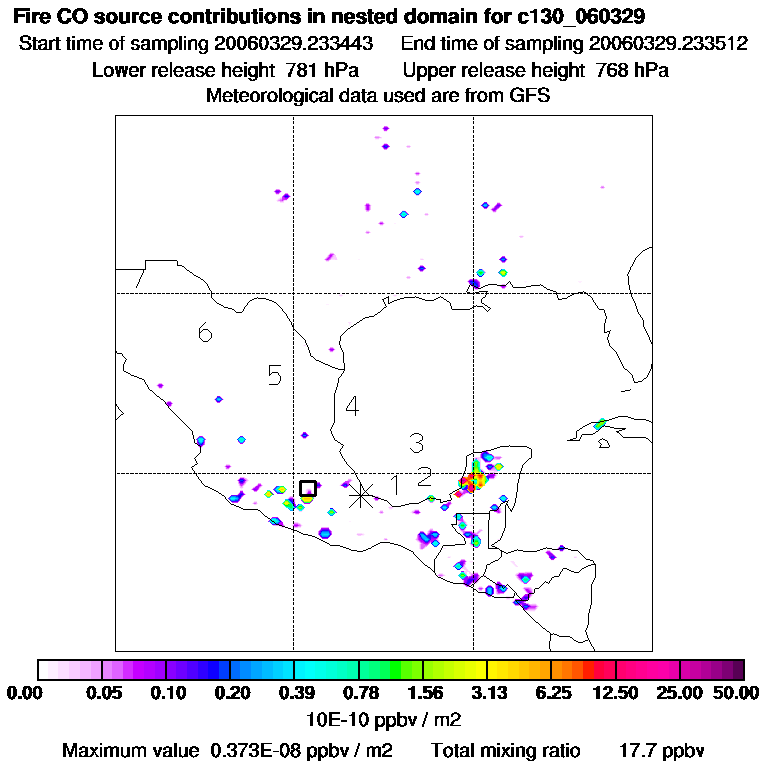 Fire CO source contributions in nested domain for c130_060329

Start time of sampling 20060329.233443     End time of sampling 20060329.233512

Lower release height 781 hPa     Upper release height 768 hPa

Meteorological data used are from GFS

6

5

4

3

1

2

0.00 0.05 0.10 0.20 0.39 0.78 1.56 3.13 6.25 12.50 25.00 50.00

10E-10 ppbv / m2

Maximum value 0.373E-08 ppbv / m2     Total mixing ratio     17.7 ppbv